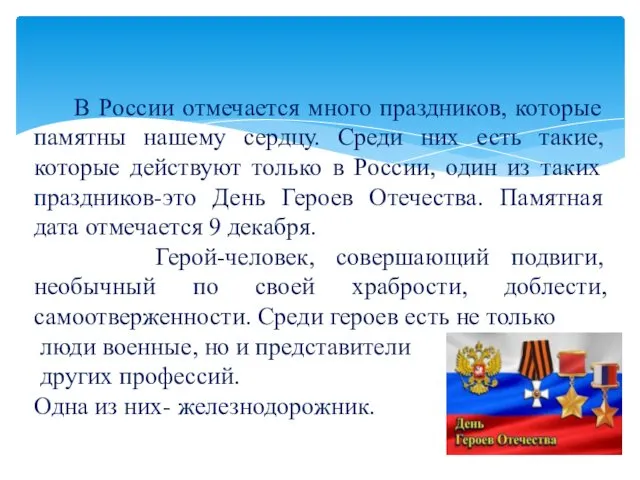 В России отмечается много праздников, которые памятны нашему сердцу. Среди них есть такие, которые действуют только в России, один из таких праздников-это День Героев Отечества. Памятная дата отмечается 9 декабря.

Герой-человек, совершающий подвиги, необычный по своей храбрости, доблести, самоотверженности. Среди героев есть не только люди военные, но и представители других профессий.
Одна из них- железнодорожник.

День
Героев Отечества